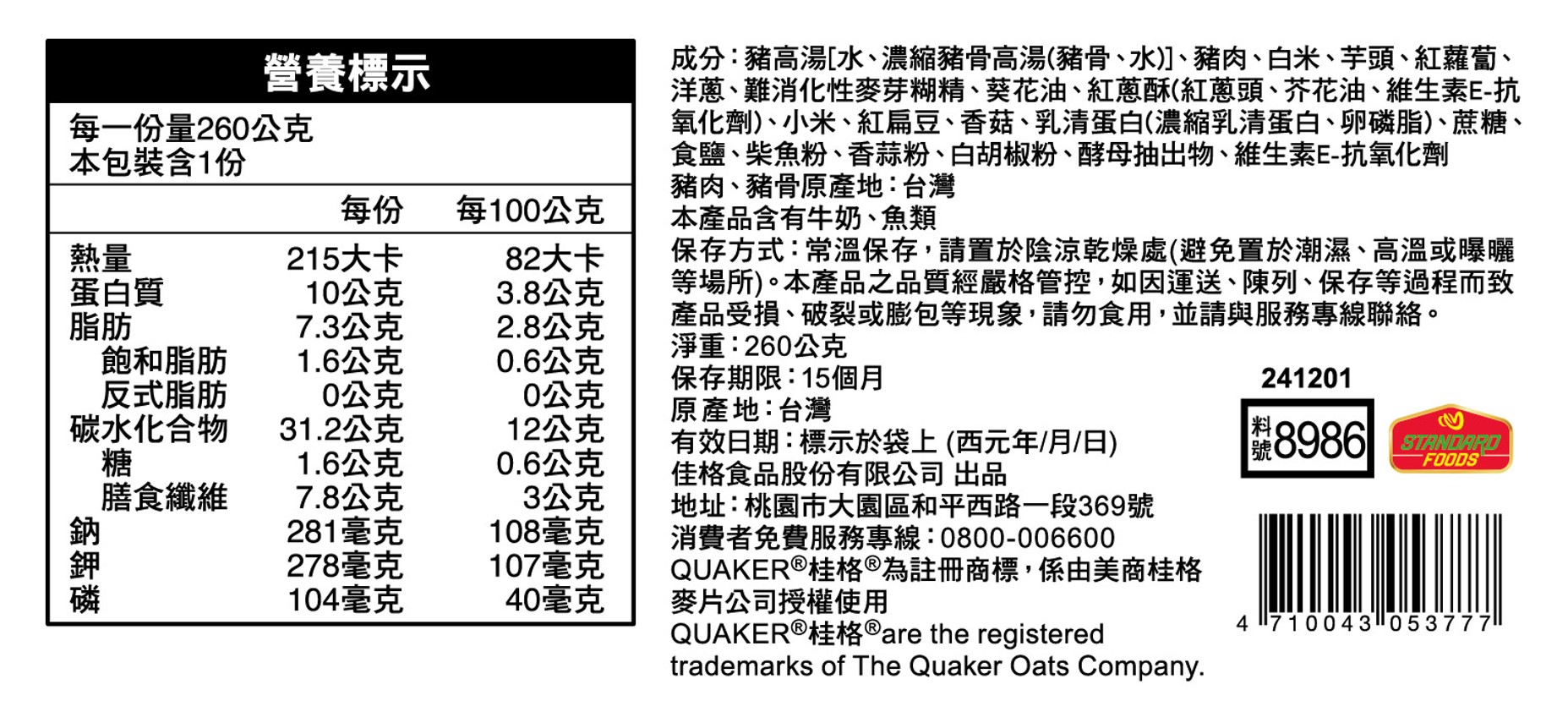 營養標示

每一份量260公克
本包裝含1份

|  | 每份 | 每100公克 |
|---|---|---|
| 熱量 | 215大卡 | 82大卡 |
| 蛋白質 | 10公克 | 3.8公克 |
| 脂肪 | 7.3公克 | 2.8公克 |
| 飽和脂肪 | 1.6公克 | 0.6公克 |
| 反式脂肪 | 0公克 | 0公克 |
| 碳水化合物 | 31.2公克 | 12公克 |
| 糖 | 1.6公克 | 0.6公克 |
| 膳食纖維 | 7.8公克 | 3公克 |
| 鈉 | 281毫克 | 108毫克 |
| 鉀 | 278毫克 | 107毫克 |
| 磷 | 104毫克 | 40毫克 |

成分:豬高湯[水、濃縮豬骨高湯(豬骨、水)]、豬肉、白米、芋頭、紅蘿蔔、洋蔥、難消化性麥芽糊精、葵花油、紅蔥酥(紅蔥頭、芥花油、維生素E-抗氧化劑)、小米、紅扁豆、香菇、乳清蛋白(濃縮乳清蛋白、卵磷脂)、蔗糖、食鹽、柴魚粉、香蒜粉、白胡椒粉、酵母抽出物、維生素E-抗氧化劑
豬肉、豬骨原產地:台灣
本產品含有牛奶、魚類
保存方式:常溫保存,請置於陰涼乾燥處(避免置於潮濕、高溫或曝曬等場所)。本產品之品質經嚴格管控,如因運送、陳列、保存等過程而致產品受損、破裂或膨包等現象,請勿食用,並請與服務專線聯絡。
淨重:260公克
保存期限:15個月
原產地:台灣
有效日期:標示於袋上 (西元年/月/日)
佳格食品股份有限公司 出品
地址:桃園市大園區和平西路一段369號
消費者免費服務專線:0800-006600
QUAKER®桂格®為註冊商標,係由美商桂格麥片公司授權使用
QUAKER®桂格®are the registered trademarks of The Quaker Oats Company.

241201
料號8986
STANDARD FOODS
4 710043 053777